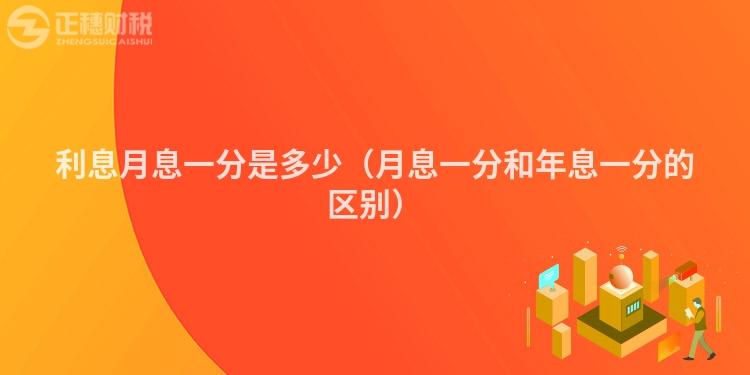 正穗财税
ZHENGSUICAISHUI

利息月息一分是多少（月息一分和年息一分的区别）